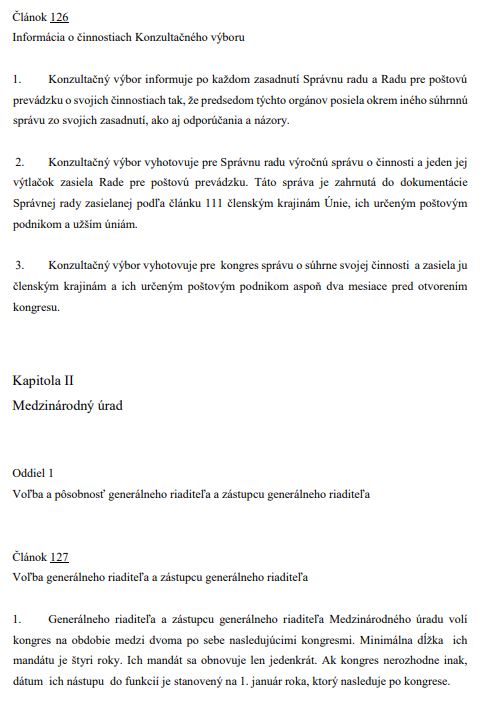 Článok 126
Informácia o činnostiach Konzultačného výboru

1. Konzultačný výbor informuje po každom zasadnutí Správnu radu a Radu pre poštovú prevádzku o svojich činnostiach tak, že predsedom týchto orgánov posiela okrem iného súhrnnú správu zo svojich zasadnutí, ako aj odporúčania a názory.

2. Konzultačný výbor vyhotovuje pre Správnu radu výročnú správu o činnosti a jeden jej výtlačok zasiela Rade pre poštovú prevádzku. Táto správa je zahrnutá do dokumentácie Správnej rady zasielanej podľa článku 111 členským krajinám Únie, ich určeným poštovým podnikom a užším úniám.

3. Konzultačný výbor vyhotovuje pre kongres správu o súhrne svojej činnosti a zasiela ju členským krajinám a ich určeným poštovým podnikom aspoň dva mesiace pred otvorením kongresu.

Kapitola II
Medzinárodný úrad

Oddiel 1
Voľba a pôsobnosť generálneho riaditeľa a zástupcu generálneho riaditeľa

Článok 127
Voľba generálneho riaditeľa a zástupcu generálneho riaditeľa

1. Generálneho riaditeľa a zástupcu generálneho riaditeľa Medzinárodného úradu volí kongres na obdobie medzi dvoma po sebe nasledujúcimi kongresmi. Minimálna dĺžka ich mandátu je štyri roky. Ich mandát sa obnovuje len jedenkrát. Ak kongres nerozhodne inak, dátum ich nástupu do funkcií je stanovený na 1. január roka, ktorý nasleduje po kongrese.